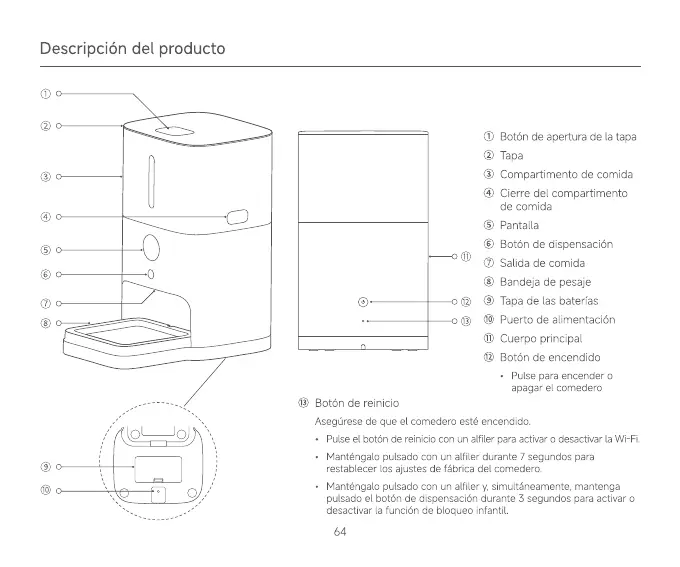 Descripción del producto

①
②
③
④
⑤
⑥
⑦
⑧
⑨
⑩

⑪
⑫
⑬

① Botón de apertura de la tapa
② Tapa
③ Compartimento de comida
④ Cierre del compartimento de comida
⑤ Pantalla
⑥ Botón de dispensación
⑦ Salida de comida
⑧ Bandeja de pesaje
⑨ Tapa de las baterías
⑩ Puerto de alimentación
⑪ Cuerpo principal
⑫ Botón de encendido
• Pulse para encender o apagar el comedero

⑬ Botón de reinicio
Asegúrese de que el comedero esté encendido.
• Pulse el botón de reinicio con un alfiler para activar o desactivar la Wi-Fi.
• Manténgalo pulsado con un alfiler durante 7 segundos para restablecer los ajustes de fábrica del comedero.
• Manténgalo pulsado con un alfiler y, simultáneamente, mantenga pulsado el botón de dispensación durante 3 segundos para activar o desactivar la función de bloqueo infantil.

64